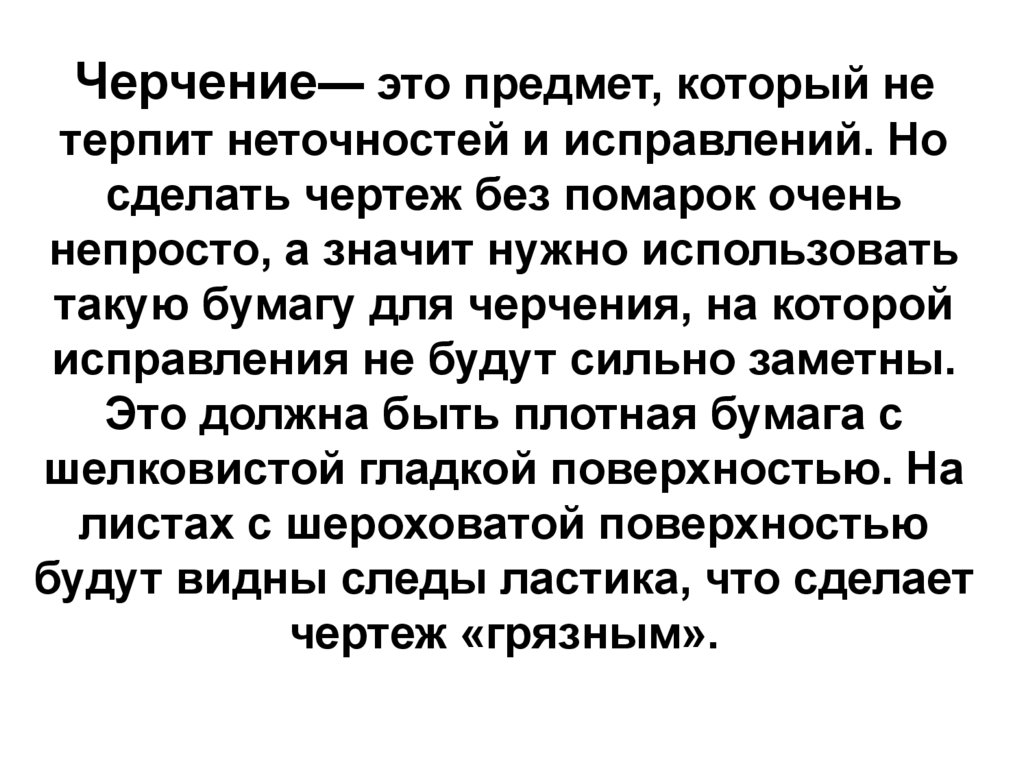 Черчение— это предмет, который не терпит неточностей и исправлений. Но сделать чертеж без помарок очень непросто, а значит нужно использовать такую бумагу для черчения, на которой исправления не будут сильно заметны. Это должна быть плотная бумага с шелковистой гладкой поверхностью. На листах с шероховатой поверхностью будут видны следы ластика, что сделает чертеж «грязным».